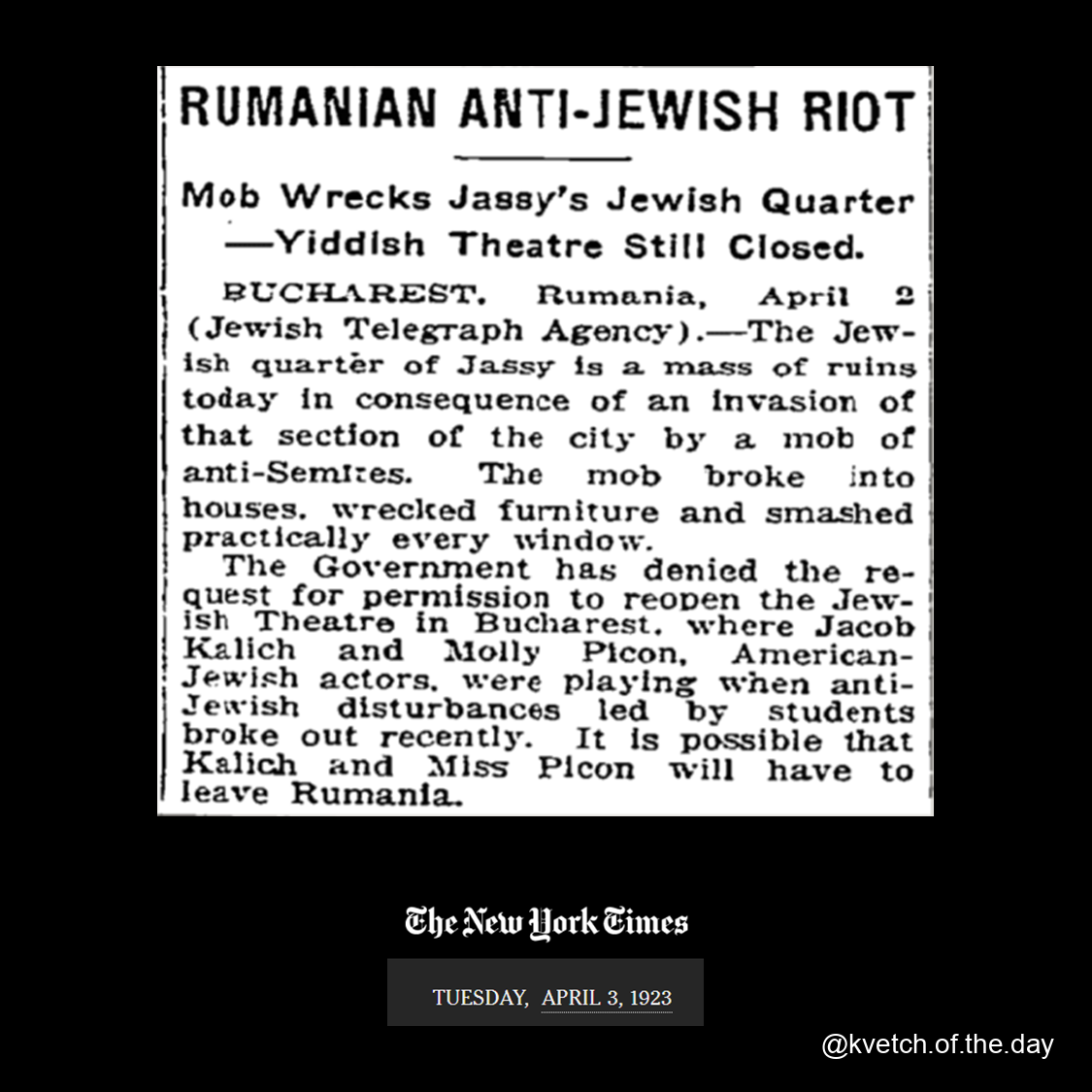 RUMANIAN ANTI-JEWISH RIOT

Mob Wrecks Jassy's Jewish Quarter —Yiddish Theatre Still Closed.

BUCHAREST, Rumania, April 2 (Jewish Telegraph Agency).—The Jewish quarter of Jassy is a mass of ruins today in consequence of an invasion of that section of the city by a mob of anti-Semites. The mob broke into houses, wrecked furniture and smashed practically every window.

The Government has denied the request for permission to reopen the Jewish Theatre in Bucharest, where Jacob Kalich and Molly Picon, American-Jewish actors, were playing when anti-Jewish disturbances led by students broke out recently. It is possible that Kalich and Miss Picon will have to leave Rumania.

The New York Times

TUESDAY, APRIL 3, 1923

@kvetch.of.the.day